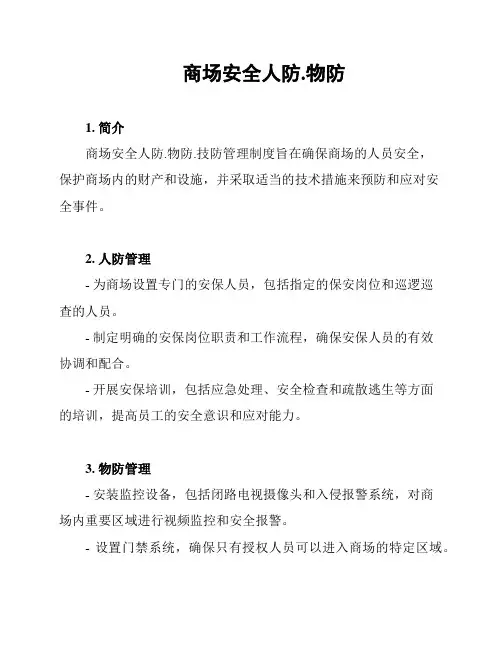 商场安全人防.物防

1. 简介

商场安全人防.物防.技防管理制度旨在确保商场的人员安全，保护商场内的财产和设施，并采取适当的技术措施来预防和应对安全事件。

2. 人防管理

- 为商场设置专门的安保人员，包括指定的保安岗位和巡逻巡查的人员。

- 制定明确的安保岗位职责和工作流程，确保安保人员的有效协调和配合。

- 开展安保培训，包括应急处理、安全检查和疏散逃生等方面的培训，提高员工的安全意识和应对能力。

3. 物防管理

- 安装监控设备，包括闭路电视摄像头和入侵报警系统，对商场内重要区域进行视频监控和安全报警。

- 设置门禁系统，确保只有授权人员可以进入商场的特定区域。